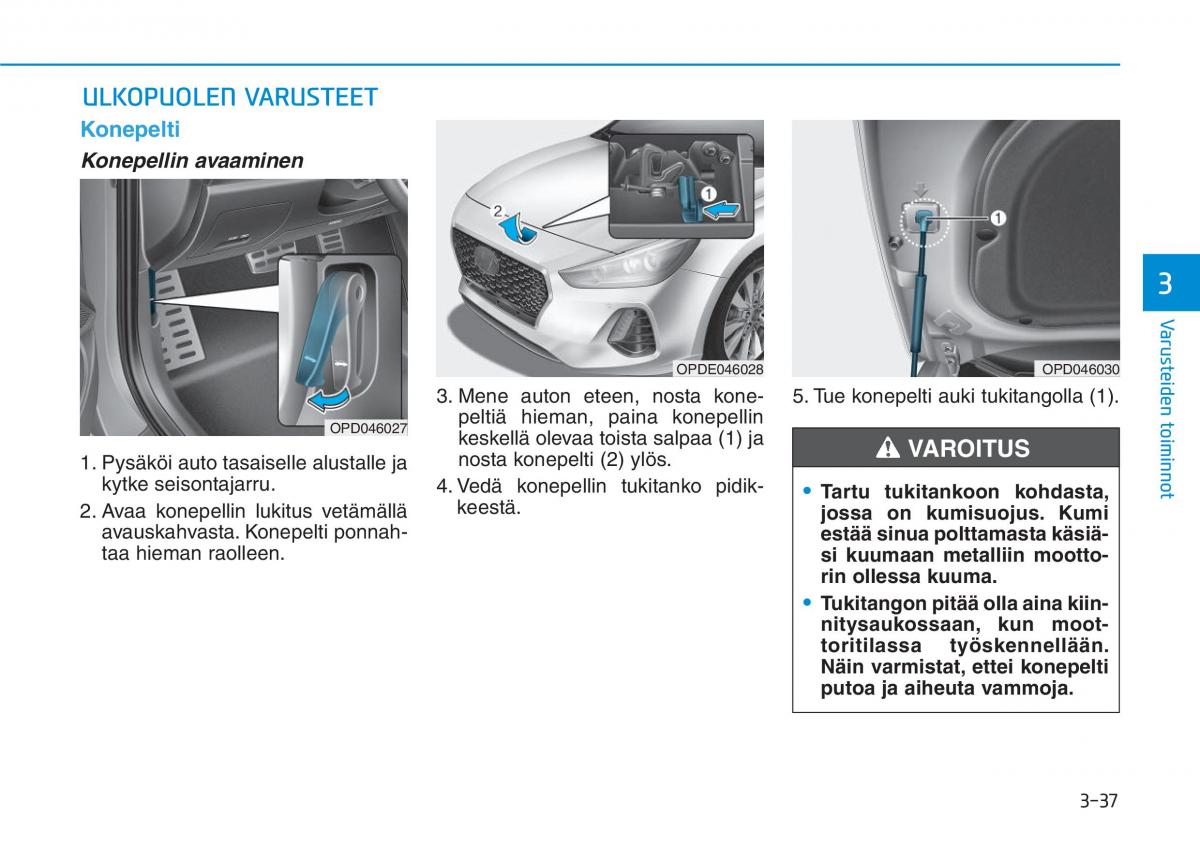 ULKOPUOLEN VARUSTEET

Konepelti

Konepellin avaaminen

OPD046027

1. Pysäköi auto tasaiselle alustalle ja kytke seisontajarru.

2. Avaa konepellin lukitus vetämällä avauskahvasta. Konepelti ponnahtaa hieman raolleen.

2

1

OPDE046028

3. Mene auton eteen, nosta konepeltiä hieman, paina konepellin keskellä olevaa toista salpaa (1) ja nosta konepelti (2) ylös.

4. Vedä konepellin tukitanko pidikkeestä.

1

OPD046030

5. Tue konepelti auki tukitangolla (1).

VAROITUS

• Tartu tukitankoon kohdasta, jossa on kumisuojus. Kumi estää sinua polttamasta käsiäsi kuumaan metalliin moottorin ollessa kuuma.

• Tukitangon pitää olla aina kiinnitysaukossaan, kun moottoritilassa työskennellään. Näin varmistat, ettei konepelti putoa ja aiheuta vammoja.

3

Varusteiden toiminnot

3-37